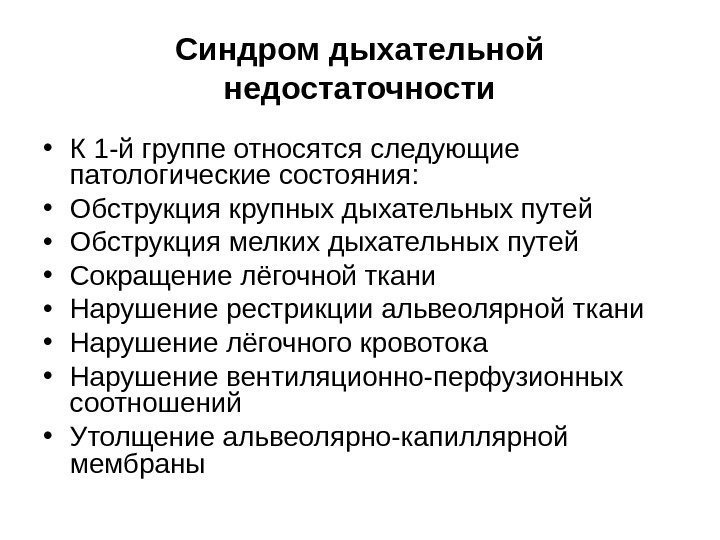 Синдром дыхательной недостаточности

• К 1-й группе относятся следующие патологические состояния:
• Обструкция крупных дыхательных путей
• Обструкция мелких дыхательных путей
• Сокращение лёгочной ткани
• Нарушение рестрикции альвеолярной ткани
• Нарушение лёгочного кровотока
• Нарушение вентиляционно-перфузионных соотношений
• Утолщение альвеолярно-капиллярной мембраны